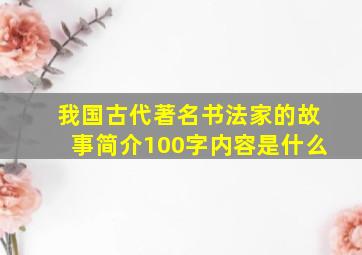 我国古代著名书法家的故事简介100字内容是什么